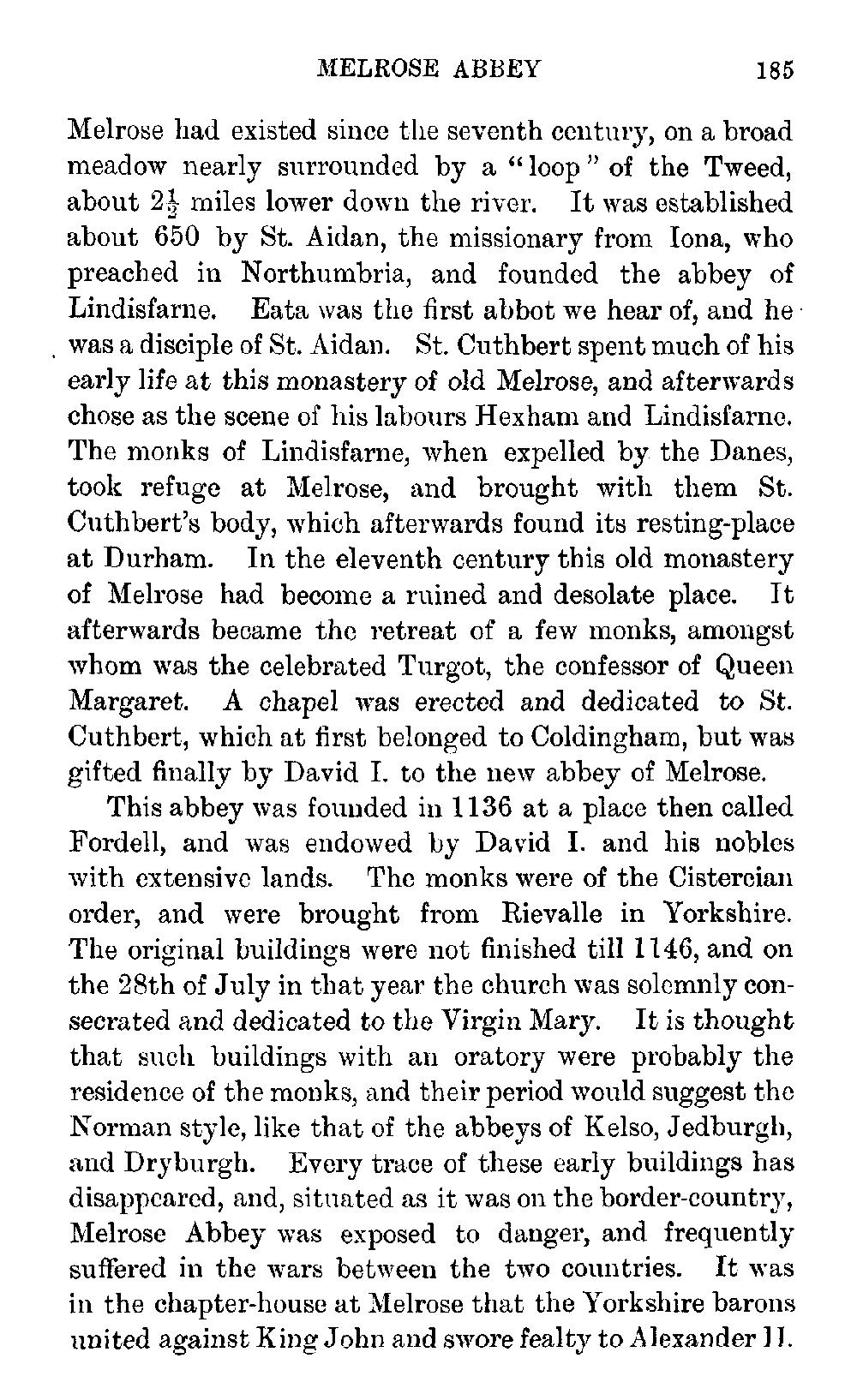 MELROSE ABBEY 185

Melrose had existed since the seventh century, on a broad meadow nearly surrounded by a "loop" of the Tweed, about $2\frac{1}{2}$ miles lower down the river. It was established about 650 by St. Aidan, the missionary from Iona, who preached in Northumbria, and founded the abbey of Lindisfarne. Eata was the first abbot we hear of, and he was a disciple of St. Aidan. St. Cuthbert spent much of his early life at this monastery of old Melrose, and afterwards chose as the scene of his labours Hexham and Lindisfarne. The monks of Lindisfarne, when expelled by the Danes, took refuge at Melrose, and brought with them St. Cuthbert's body, which afterwards found its resting-place at Durham. In the eleventh century this old monastery of Melrose had become a ruined and desolate place. It afterwards became the retreat of a few monks, amongst whom was the celebrated Turgot, the confessor of Queen Margaret. A chapel was erected and dedicated to St. Cuthbert, which at first belonged to Coldingham, but was gifted finally by David I. to the new abbey of Melrose.

This abbey was founded in 1136 at a place then called Fordell, and was endowed by David I. and his nobles with extensive lands. The monks were of the Cistercian order, and were brought from Rievalle in Yorkshire. The original buildings were not finished till 1146, and on the 28th of July in that year the church was solemnly consecrated and dedicated to the Virgin Mary. It is thought that such buildings with an oratory were probably the residence of the monks, and their period would suggest the Norman style, like that of the abbeys of Kelso, Jedburgh, and Dryburgh. Every trace of these early buildings has disappeared, and, situated as it was on the border-country, Melrose Abbey was exposed to danger, and frequently suffered in the wars between the two countries. It was in the chapter-house at Melrose that the Yorkshire barons united against King John and swore fealty to Alexander II.